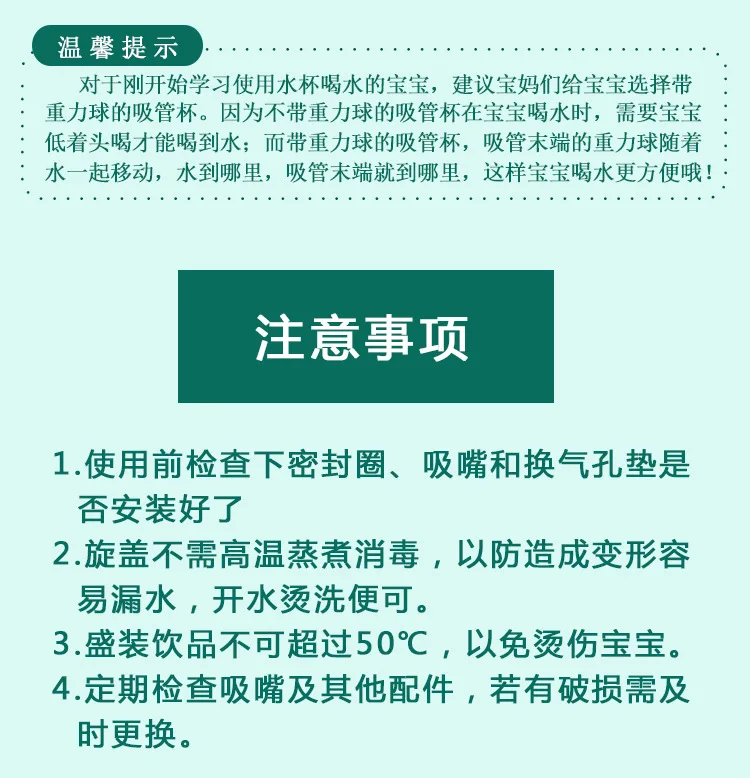 温馨提示

对于刚开始学习使用水杯喝水的宝宝，建议宝妈们给宝宝选择带重力球的吸管杯。因为不带重力球的吸管杯在宝宝喝水时，需要宝宝低着头喝才能喝到水；而带重力球的吸管杯，吸管末端的重力球随着水一起移动，水到哪里，吸管末端就到哪里，这样宝宝喝水更方便哦！

注意事项

1.使用前检查下密封圈、吸嘴和换气孔垫是否安装好了

2.旋盖不需高温蒸煮消毒，以防造成变形容易漏水，开水烫洗便可。

3.盛装饮品不可超过50℃，以免烫伤宝宝。

4.定期检查吸嘴及其他配件，若有破损需及时更换。